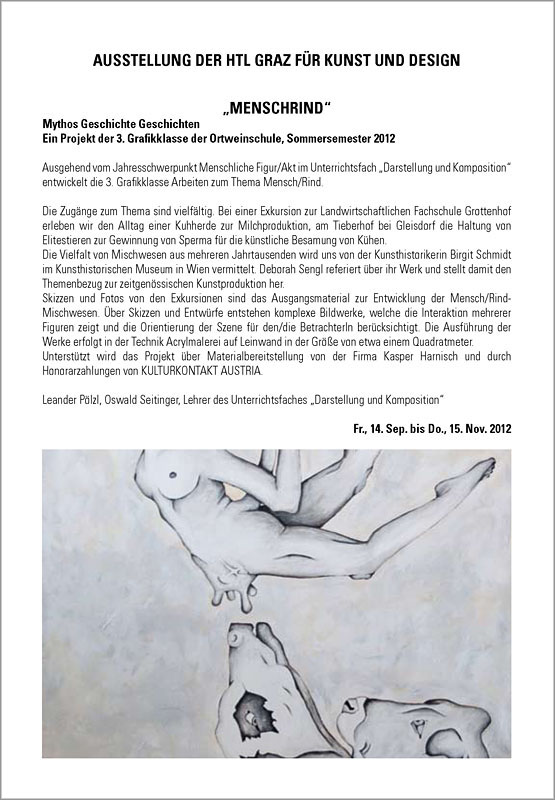 AUSSTELLUNG DER HTL GRAZ FÜR KUNST UND DESIGN

„MENSCHRIND“

Mythos Geschichte Geschichten
Ein Projekt der 3. Grafikklasse der Ortweinschule, Sommersemester 2012

Ausgehend vom Jahresschwerpunkt Menschliche Figur/Akt im Unterrichtsfach „Darstellung und Komposition“ entwickelt die 3. Grafikklasse Arbeiten zum Thema Mensch/Rind.

Die Zugänge zum Thema sind vielfältig. Bei einer Exkursion zur Landwirtschaftlichen Fachschule Grottenhof erleben wir den Alltag einer Kuhherde zur Milchproduktion, am Tieberhof bei Gleisdorf die Haltung von Elitestieren zur Gewinnung von Sperma für die künstliche Besamung von Kühen.
Die Vielfalt von Mischwesen aus mehreren Jahrtausenden wird uns von der Kunsthistorikerin Birgit Schmidt im Kunsthistorischen Museum in Wien vermittelt. Deborah Sengl referiert über ihr Werk und stellt damit den Themenbezug zur zeitgenössischen Kunstproduktion her.
Skizzen und Fotos von den Exkursionen sind das Ausgangsmaterial zur Entwicklung der Mensch/Rind-Mischwesen. Über Skizzen und Entwürfe entstehen komplexe Bildwerke, welche die Interaktion mehrerer Figuren zeigt und die Orientierung der Szene für den/die BetrachterIn berücksichtigt. Die Ausführung der Werke erfolgt in der Technik Acrylmalerei auf Leinwand in der Größe von etwa einem Quadratmeter.
Unterstützt wird das Projekt über Materialbereitstellung von der Firma Kasper Harnisch und durch Honorarzahlungen von KULTURKONTAKT AUSTRIA.

Leander Pölzl, Oswald Seitinger, Lehrer des Unterrichtsfaches „Darstellung und Komposition“

Fr., 14. Sep. bis Do., 15. Nov. 2012